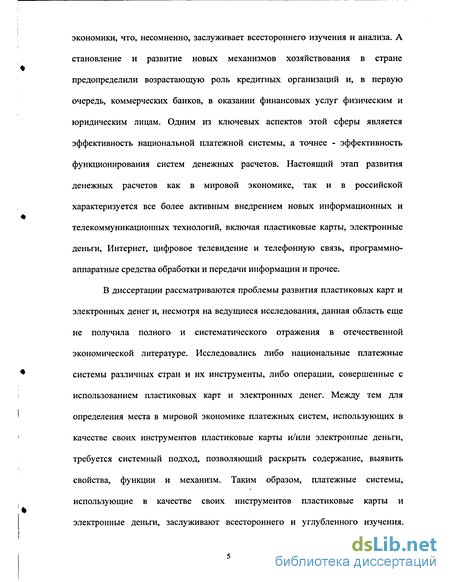 экономики, что, несомненно, заслуживает всестороннего изучения и анализа. А становление и развитие новых механизмов хозяйствования в стране предопределили возрастающую роль кредитных организаций и, в первую очередь, коммерческих банков, в оказании финансовых услуг физическим и юридическим лицам. Одним из ключевых аспектов этой сферы является эффективность национальной платежной системы, а точнее - эффективность функционирования систем денежных расчетов. Настоящий этап развития денежных расчетов как в мировой экономике, так и в российской характеризуется все более активным внедрением новых информационных и телекоммуникационных технологий, включая пластиковые карты, электронные деньги, Интернет, цифровое телевидение и телефонную связь, программно-аппаратные средства обработки и передачи информации и прочее.

В диссертации рассматриваются проблемы развития пластиковых карт и электронных денег и, несмотря на ведущиеся исследования, данная область еще не получила полного и систематического отражения в отечественной экономической литературе. Исследовались либо национальные платежные системы различных стран и их инструменты, либо операции, совершенные с использованием пластиковых карт и электронных денег. Между тем для определения места в мировой экономике платежных систем, использующих в качестве своих инструментов пластиковые карты и/или электронные деньги, требуется системный подход, позволяющий раскрыть содержание, выявить свойства, функции и механизм. Таким образом, платежные системы, использующие в качестве своих инструментов пластиковые карты и электронные деньги, заслуживают всестороннего и углубленного изучения.

5

dsLib.net
библиотека диссертаций